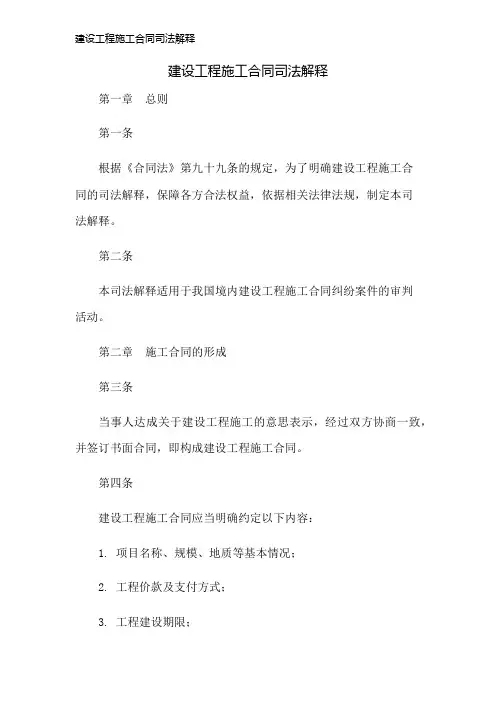 建设工程施工合同司法解释

建设工程施工合同司法解释

第一章　总则

第一条

根据《合同法》第九十九条的规定，为了明确建设工程施工合同的司法解释，保障各方合法权益，依据相关法律法规，制定本司法解释。

第二条

本司法解释适用于我国境内建设工程施工合同纠纷案件的审判活动。

第二章　施工合同的形成

第三条

当事人达成关于建设工程施工的意思表示，经过双方协商一致，并签订书面合同，即构成建设工程施工合同。

第四条

建设工程施工合同应当明确约定以下内容：

1. 项目名称、规模、地质等基本情况；

2. 工程价款及支付方式；

3. 工程建设期限；